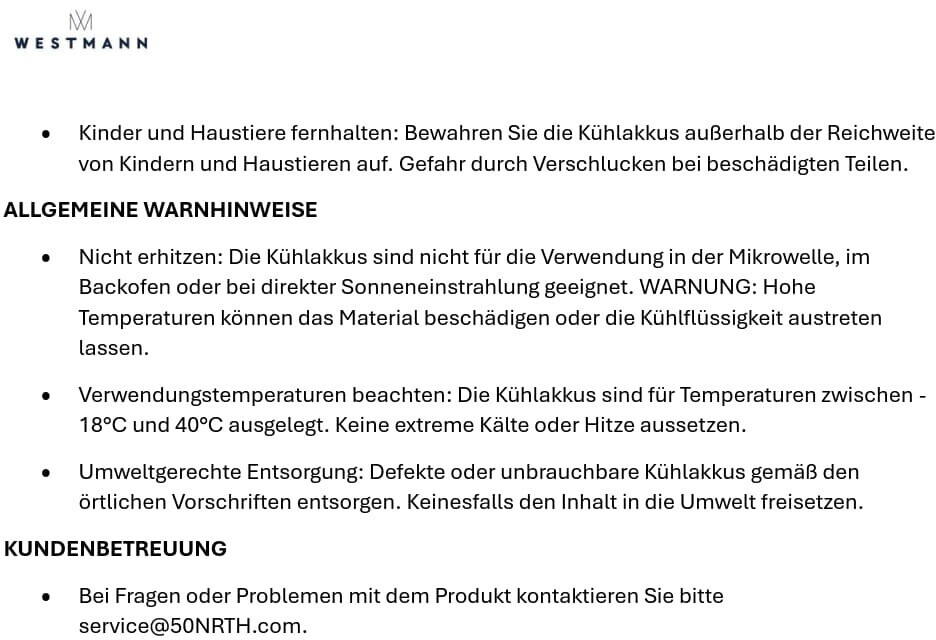 WESTMANN

• Kinder und Haustiere fernhalten: Bewahren Sie die Kühlakkus außerhalb der Reichweite von Kindern und Haustieren auf. Gefahr durch Verschlucken bei beschädigten Teilen.

ALLGEMEINE WARNHINWEISE

• Nicht erhitzen: Die Kühlakkus sind nicht für die Verwendung in der Mikrowelle, im Backofen oder bei direkter Sonneneinstrahlung geeignet. WARNUNG: Hohe Temperaturen können das Material beschädigen oder die Kühlflüssigkeit austreten lassen.

• Verwendungstemperaturen beachten: Die Kühlakkus sind für Temperaturen zwischen - 18°C und 40°C ausgelegt. Keine extreme Kälte oder Hitze aussetzen.

• Umweltgerechte Entsorgung: Defekte oder unbrauchbare Kühlakkus gemäß den örtlichen Vorschriften entsorgen. Keinesfalls den Inhalt in die Umwelt freisetzen.

KUNDENBETREUUNG

• Bei Fragen oder Problemen mit dem Produkt kontaktieren Sie bitte service@50NRTH.com.